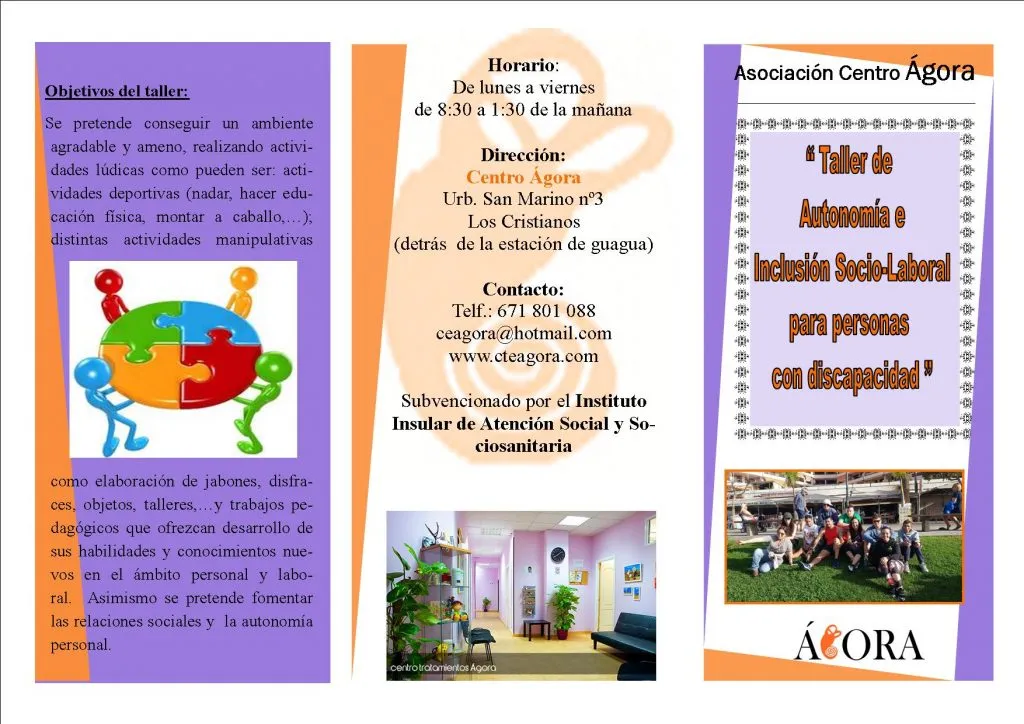 Objetivos del taller:

Se pretende conseguir un ambiente agradable y ameno, realizando actividades lúdicas como pueden ser: actividades deportivas (nadar, hacer educación física, montar a caballo,…); distintas actividades manipulativas

como elaboración de jabones, disfraces, objetos, talleres,…y trabajos pedagógicos que ofrezcan desarrollo de sus habilidades y conocimientos nuevos en el ámbito personal y laboral. Asimismo se pretende fomentar las relaciones sociales y la autonomía personal.

Horario:
De lunes a viernes
de 8:30 a 1:30 de la mañana

Dirección:
Centro Ágora
Urb. San Marino nº3
Los Cristianos
(detrás de la estación de guagua)

Contacto:
Telf.: 671 801 088
ceagora@hotmail.com
www.cteagora.com

Subvencionado por el Instituto Insular de Atención Social y Sociosanitaria

centro tratamientos Ágora

Asociación Centro Ágora

“ Taller de Autonomía e Inclusión Socio-Laboral para personas con discapacidad ”

ÁGORA